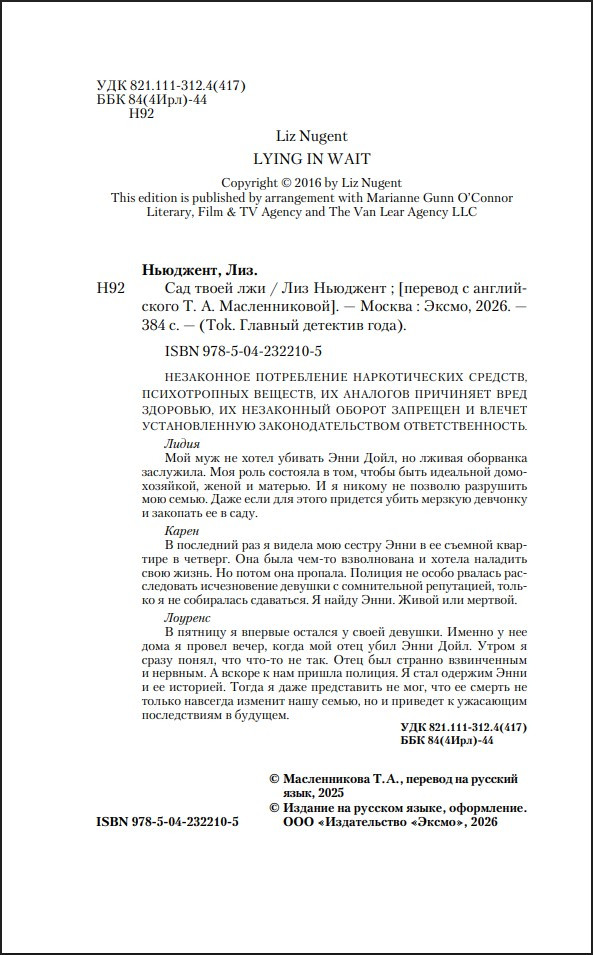 УДК 821.111-312.4(417)
ББК 84(4Ирл)-44
Н92

Liz Nugent
LYING IN WAIT

Copyright © 2016 by Liz Nugent
This edition is published by arrangement with Marianne Gunn O'Connor Literary, Film & TV Agency and The Van Lear Agency LLC

Ньюджент, Лиз.
Н92 Сад твоей лжи / Лиз Ньюджент ; [перевод с английского Т. А. Масленниковой]. — Москва : Эксмо, 2026. — 384 с. — (Tok. Главный детектив года).

ISBN 978-5-04-232210-5

НЕЗАКОННОЕ ПОТРЕБЛЕНИЕ НАРКОТИЧЕСКИХ СРЕДСТВ, ПСИХОТРОПНЫХ ВЕЩЕСТВ, ИХ АНАЛОГОВ ПРИЧИНЯЕТ ВРЕД ЗДОРОВЬЮ, ИХ НЕЗАКОННЫЙ ОБОРОТ ЗАПРЕЩЕН И ВЛЕЧЕТ УСТАНОВЛЕННУЮ ЗАКОНОДАТЕЛЬСТВОМ ОТВЕТСТВЕННОСТЬ.

Лидия
Мой муж не хотел убивать Энни Дойл, но лживая оборванка заслужила. Моя роль состояла в том, чтобы быть идеальной домохозяйкой, женой и матерью. И я никому не позволю разрушить мою семью. Даже если для этого придется убить мерзкую девчонку и закопать ее в саду.

Карен
В последний раз я видела мою сестру Энни в ее съемной квартире в четверг. Она была чем-то взволнована и хотела наладить свою жизнь. Но потом она пропала. Полиция не особо рвалась расследовать исчезновение девушки с сомнительной репутацией, только я не собиралась сдаваться. Я найду Энни. Живой или мертвой.

Лоуренс
В пятницу я впервые остался у своей девушки. Именно у нее дома я провел вечер, когда мой отец убил Энни Дойл. Утром я сразу понял, что что-то не так. Отец был странно взвинченным и нервным. А вскоре к нам пришла полиция. Я стал одержим Энни и ее историей. Тогда я даже представить не мог, что ее смерть не только навсегда изменит нашу семью, но и приведет к ужасающим последствиям в будущем.

УДК 821.111-312.4(417)
ББК 84(4Ирл)-44

© Масленникова Т. А., перевод на русский язык, 2025
© Издание на русском языке, оформление. ООО «Издательство «Эксмо», 2026

ISBN 978-5-04-232210-5